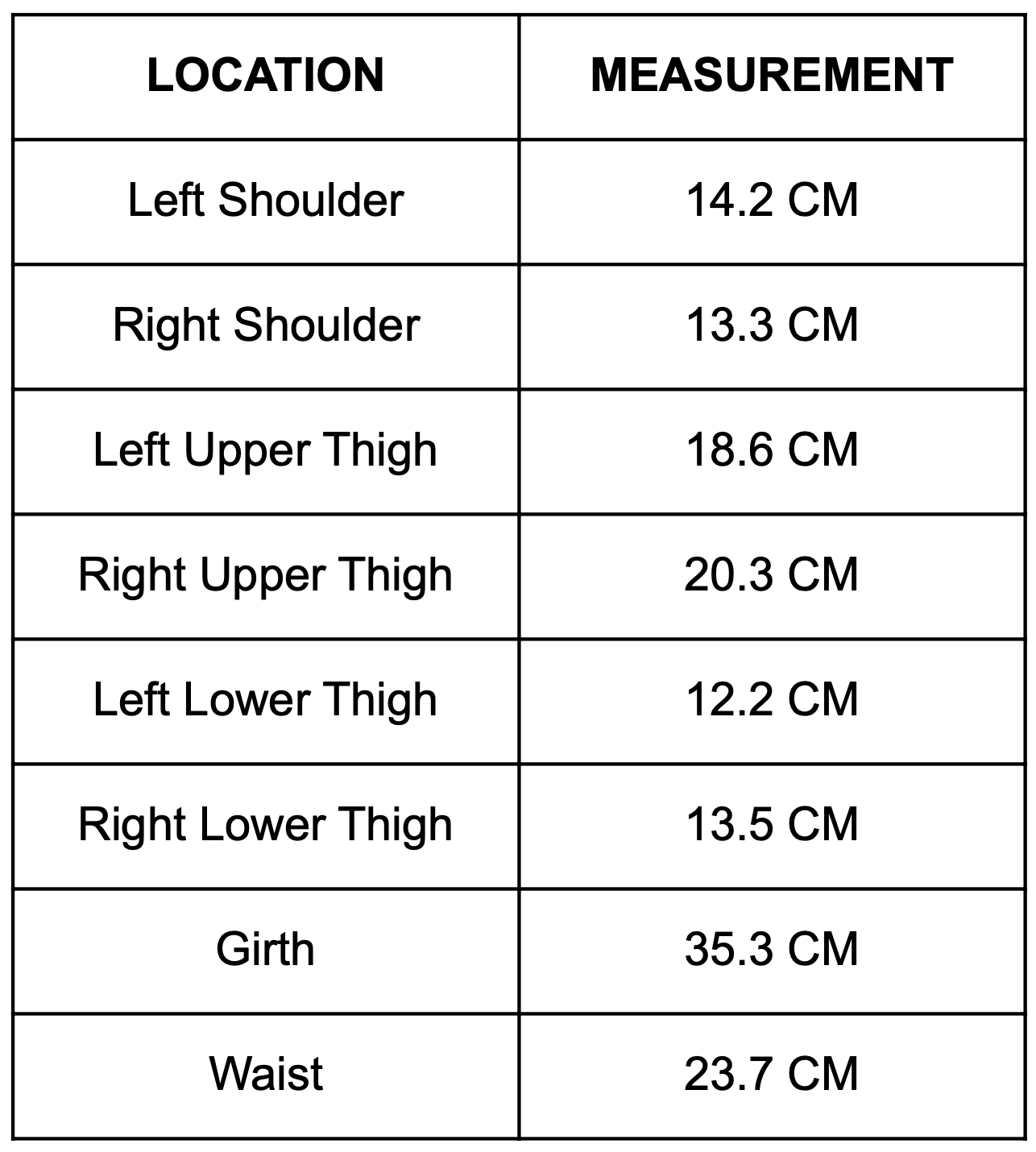 | LOCATION | MEASUREMENT |
|---|---|
| Left Shoulder | 14.2 CM |
| Right Shoulder | 13.3 CM |
| Left Upper Thigh | 18.6 CM |
| Right Upper Thigh | 20.3 CM |
| Left Lower Thigh | 12.2 CM |
| Right Lower Thigh | 13.5 CM |
| Girth | 35.3 CM |
| Waist | 23.7 CM |